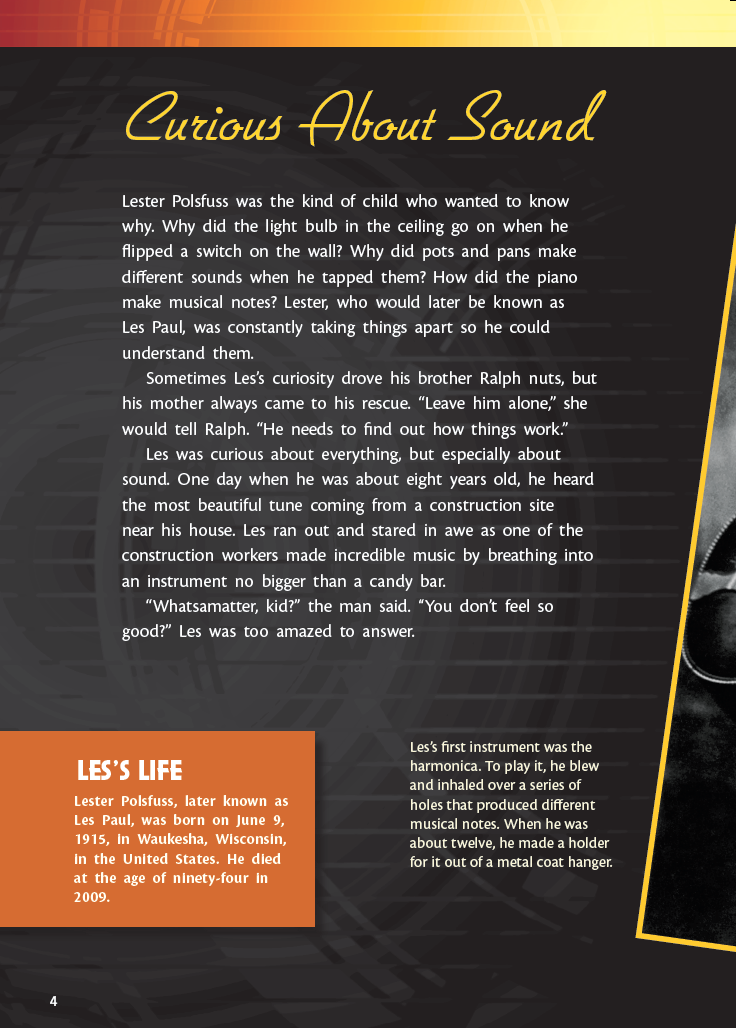 Curious About Sound

Lester Polsfuss was the kind of child who wanted to know why. Why did the light bulb in the ceiling go on when he flipped a switch on the wall? Why did pots and pans make different sounds when he tapped them? How did the piano make musical notes? Lester, who would later be known as Les Paul, was constantly taking things apart so he could understand them.

Sometimes Les's curiosity drove his brother Ralph nuts, but his mother always came to his rescue. "Leave him alone," she would tell Ralph. "He needs to find out how things work."

Les was curious about everything, but especially about sound. One day when he was about eight years old, he heard the most beautiful tune coming from a construction site near his house. Les ran out and stared in awe as one of the construction workers made incredible music by breathing into an instrument no bigger than a candy bar.

"Whatsamatter, kid?" the man said. "You don't feel so good?" Les was too amazed to answer.

LES'S LIFE
Lester Polsfuss, later known as Les Paul, was born on June 9, 1915, in Waukesha, Wisconsin, in the United States. He died at the age of ninety-four in 2009.

Les's first instrument was the harmonica. To play it, he blew and inhaled over a series of holes that produced different musical notes. When he was about twelve, he made a holder for it out of a metal coat hanger.

4